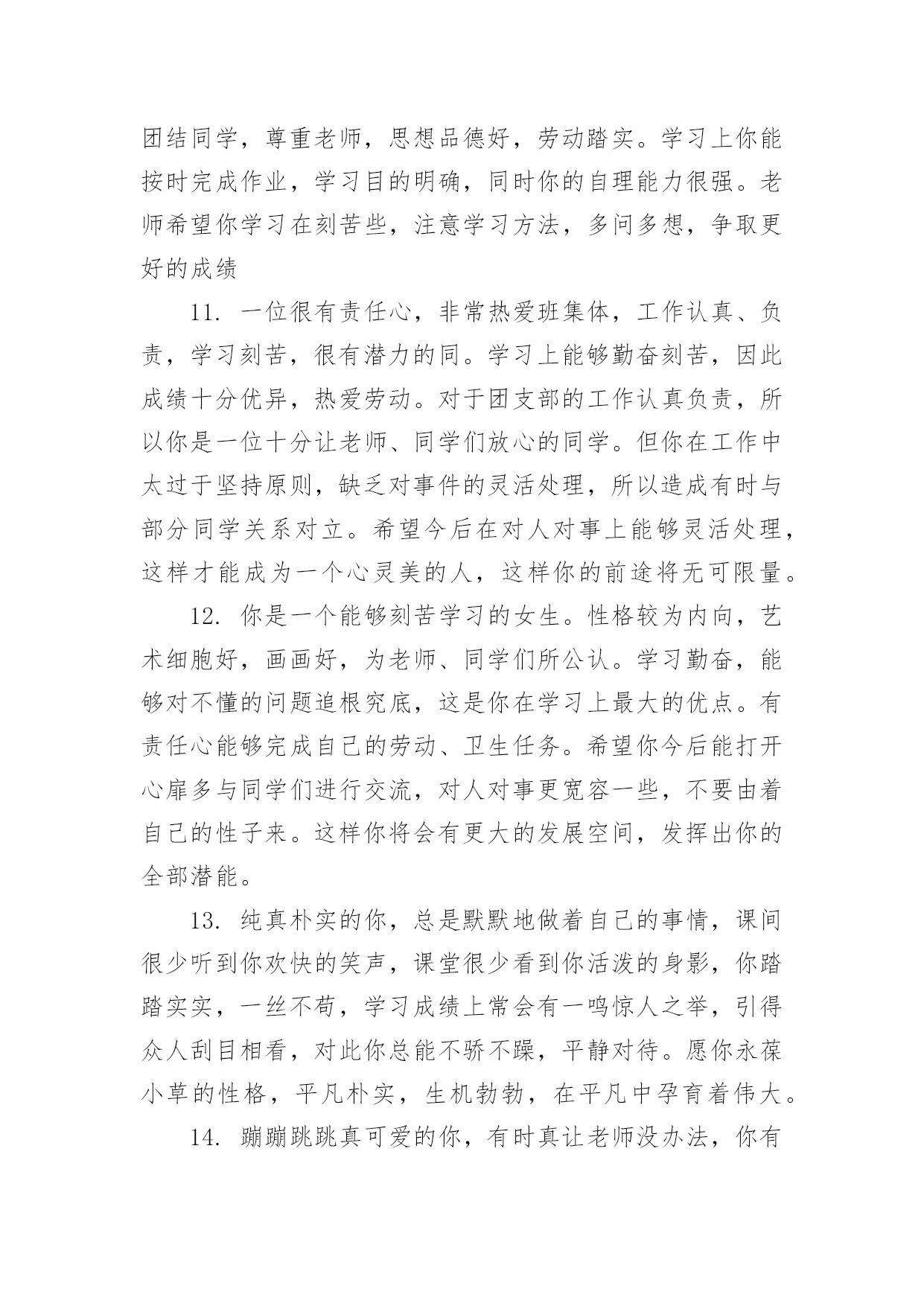 团结同学，尊重老师，思想品德好，劳动踏实。学习上你能按时完成作业，学习目的明确，同时你的自理能力很强。老师希望你学习在刻苦些，注意学习方法，多问多想，争取更好的成绩

11. 一位很有责任心，非常热爱班集体，工作认真、负责，学习刻苦，很有潜力的同。学习上能够勤奋刻苦，因此成绩十分优异，热爱劳动。对于团支部的工作认真负责，所以你是一位十分让老师、同学们放心的同学。但你在工作中太过于坚持原则，缺乏对事件的灵活处理，所以造成有时与部分同学关系对立。希望今后在对人对事上能够灵活处理，这样才能成为一个心灵美的人，这样你的前途将无可限量。

12. 你是一个能够刻苦学习的女生。性格较为内向，艺术细胞好，画画好，为老师、同学们所公认。学习勤奋，能够对不懂的问题追根究底，这是你在学习上最大的优点。有责任心能够完成自己的劳动、卫生任务。希望你今后能打开心扉多与同学们进行交流，对人对事更宽容一些，不要由着自己的性子来。这样你将会有更大的发展空间，发挥出你的全部潜能。

13. 纯真朴实的你，总是默默地做着自己的事情，课间很少听到你欢快的笑声，课堂很少看到你活泼的身影，你踏踏实实，一丝不苟，学习成绩上常会有一鸣惊人之举，引得众人刮目相看，对此你总能不骄不躁，平静对待。愿你永葆小草的性格，平凡朴实，生机勃勃，在平凡中孕育着伟大。

14. 蹦蹦跳跳真可爱的你，有时真让老师没办法，你有